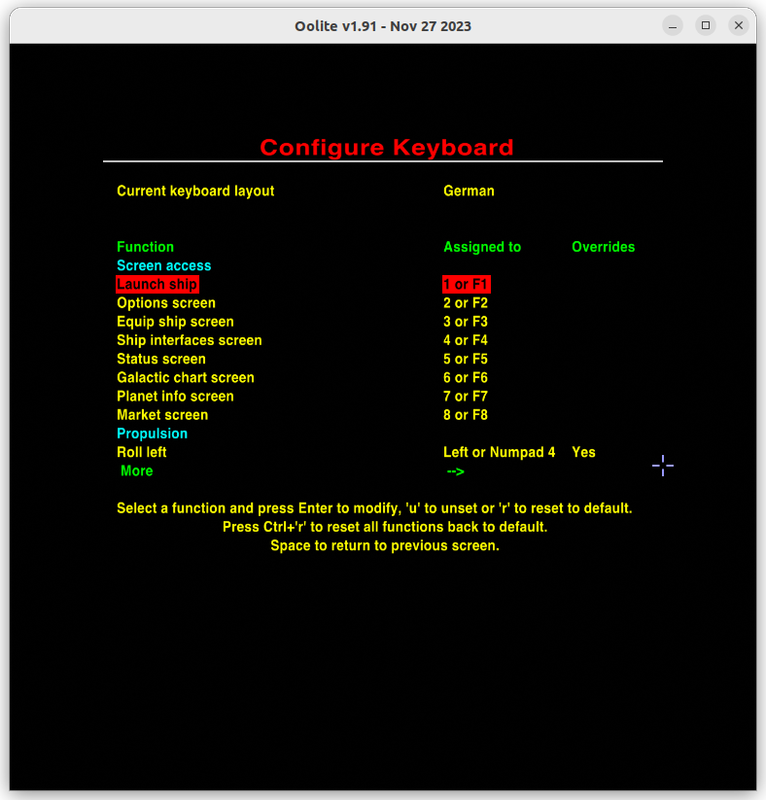 Oolite v1.91 - Nov 27 2023

Configure Keyboard

Current keyboard layout German

| Function | Assigned to | Overrides |
|---|---|---|
| Screen access | | |
| Launch ship | 1 or F1 | |
| Options screen | 2 or F2 | |
| Equip ship screen | 3 or F3 | |
| Ship interfaces screen | 4 or F4 | |
| Status screen | 5 or F5 | |
| Galactic chart screen | 6 or F6 | |
| Planet info screen | 7 or F7 | |
| Market screen | 8 or F8 | |
| Propulsion | | |
| Roll left | Left or Numpad 4 | Yes |
| More | --> | |

Select a function and press Enter to modify, 'u' to unset or 'r' to reset to default.
Press Ctrl+'r' to reset all functions back to default.
Space to return to previous screen.